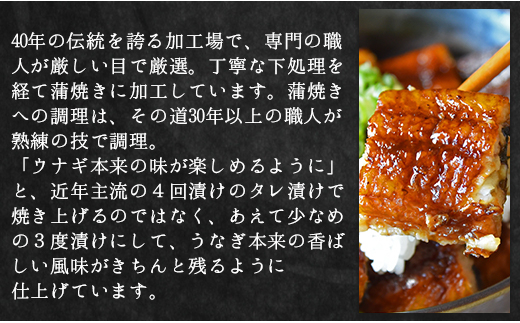 40年の伝統を誇る加工場で、専門の職人が厳しい目で厳選。丁寧な下処理を経て蒲焼きに加工しています。蒲焼きへの調理は、その道30年以上の職人が熟練の技で調理。
「ウナギ本来の味が楽しめるように」と、近年主流の４回漬けのタレ漬けで焼き上げるのではなく、あえて少なめの３度漬けにして、うなぎ本来の香ばしい風味がきちんと残るように仕上げています。